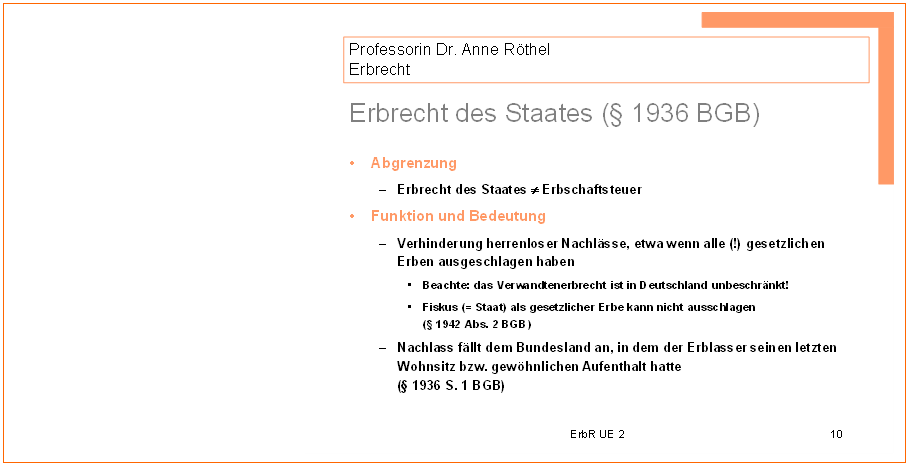 Professorin Dr. Anne Röthel
Erbrecht

Erbrecht des Staates (§ 1936 BGB)

• Abgrenzung

– Erbrecht des Staates $\neq$ Erbschaftsteuer

• Funktion und Bedeutung

– Verhinderung herrenloser Nachlässe, etwa wenn alle (!) gesetzlichen Erben ausgeschlagen haben

▪ Beachte: das Verwandtenerbrecht ist in Deutschland unbeschränkt!

▪ Fiskus (= Staat) als gesetzlicher Erbe kann nicht ausschlagen (§ 1942 Abs. 2 BGB)

– Nachlass fällt dem Bundesland an, in dem der Erblasser seinen letzten Wohnsitz bzw. gewöhnlichen Aufenthalt hatte (§ 1936 S. 1 BGB)

ErbR UE 2

10